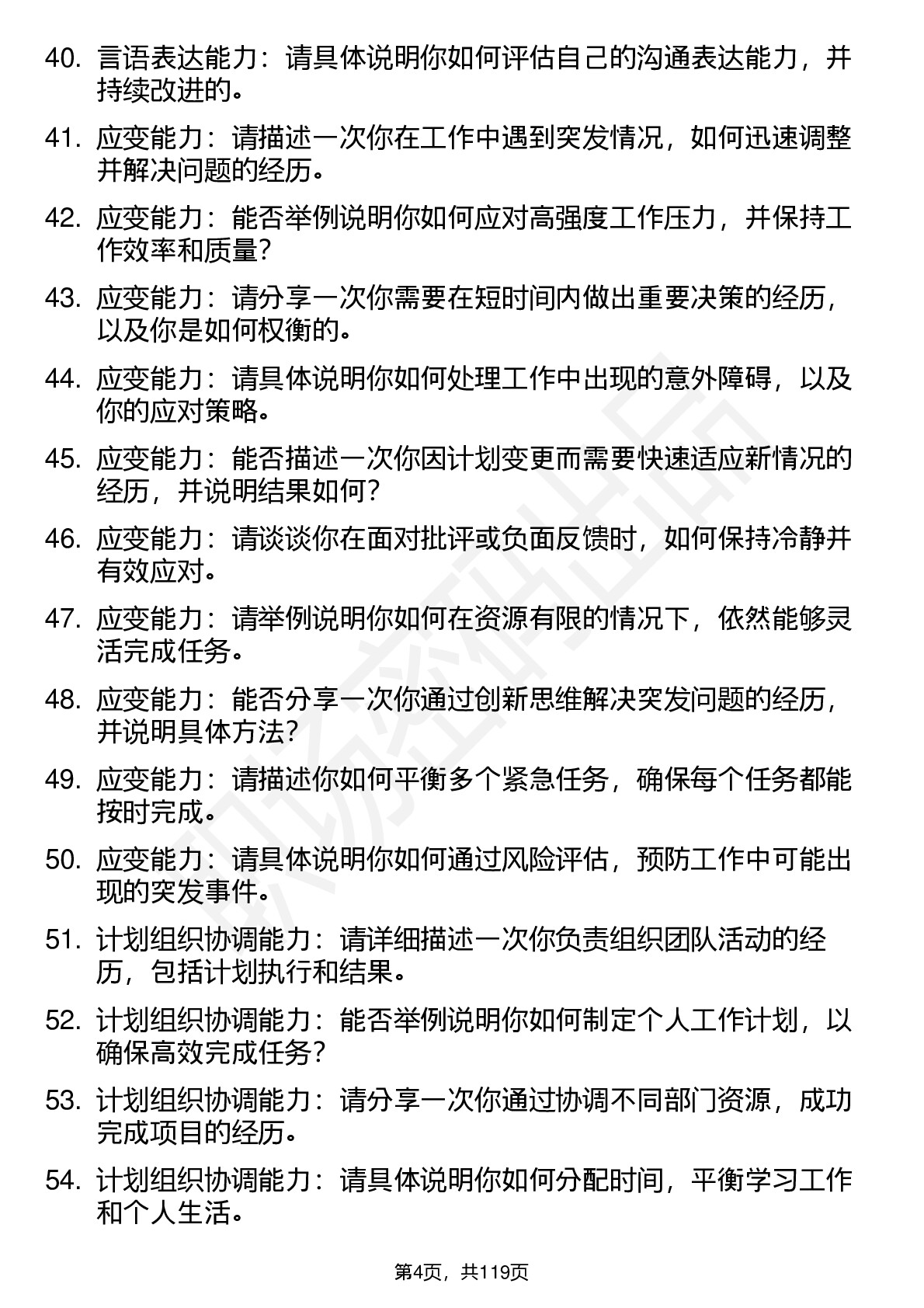 40. 言语表达能力：请具体说明你如何评估自己的沟通表达能力，并持续改进的。

41. 应变能力：请描述一次你在工作中遇到突发情况，如何迅速调整并解决问题的经历。

42. 应变能力：能否举例说明你如何应对高强度工作压力，并保持工作效率和质量？

43. 应变能力：请分享一次你需要在短时间内做出重要决策的经历，以及你是如何权衡的。

44. 应变能力：请具体说明你如何处理工作中出现的意外障碍，以及你的应对策略。

45. 应变能力：能否描述一次你因计划变更而需要快速适应新情况的经历，并说明结果如何？

46. 应变能力：请谈谈你在面对批评或负面反馈时，如何保持冷静并有效应对。

47. 应变能力：请举例说明你如何在资源有限的情况下，依然能够灵活完成任务。

48. 应变能力：能否分享一次你通过创新思维解决突发问题的经历，并说明具体方法？

49. 应变能力：请描述你如何平衡多个紧急任务，确保每个任务都能按时完成。

50. 应变能力：请具体说明你如何通过风险评估，预防工作中可能出现的突发事件。

51. 计划组织协调能力：请详细描述一次你负责组织团队活动的经历，包括计划执行和结果。

52. 计划组织协调能力：能否举例说明你如何制定个人工作计划，以确保高效完成任务？

53. 计划组织协调能力：请分享一次你通过协调不同部门资源，成功完成项目的经历。

54. 计划组织协调能力：请具体说明你如何分配时间，平衡学习工作和个人生活。

第4页，共119页